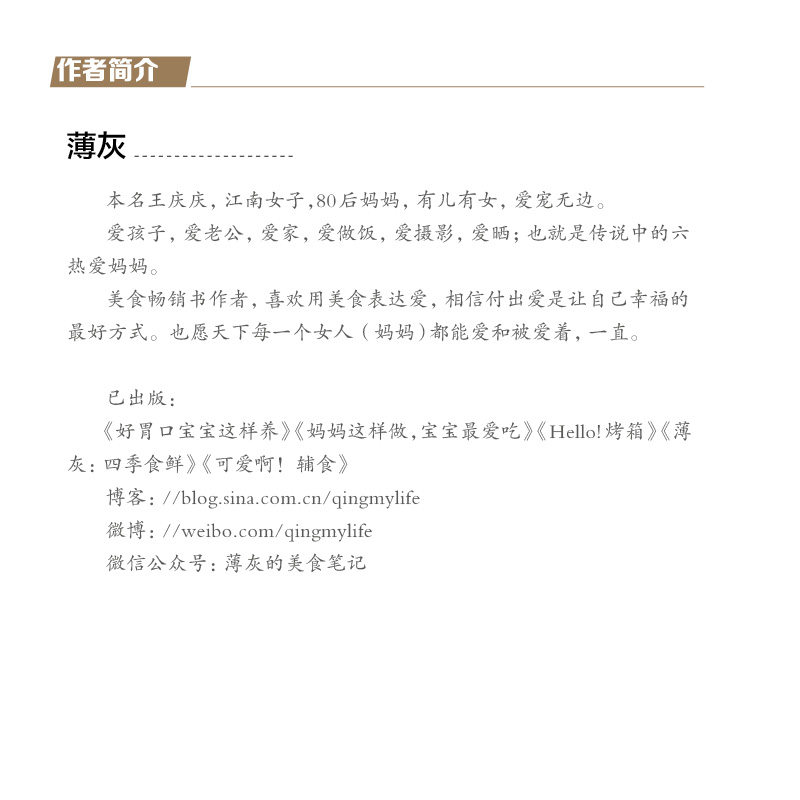 作者简介

薄灰

本名王庆庆，江南女子，80后妈妈，有儿有女，爱宠无边。

爱孩子，爱老公，爱家，爱做饭，爱摄影，爱晒；也就是传说中的六热爱妈妈。

美食畅销书作者，喜欢用美食表达爱，相信付出爱是让自己幸福的最好方式。也愿天下每一个女人（妈妈）都能爱和被爱着，一直。

已出版：

《好胃口宝宝这样养》《妈妈这样做，宝宝最爱吃》《Hello! 烤箱》《薄灰：四季食鲜》《可爱啊！辅食》

博客：//blog.sina.com.cn/qingmylife

微博：//weibo.com/qingmylife

微信公众号：薄灰的美食笔记